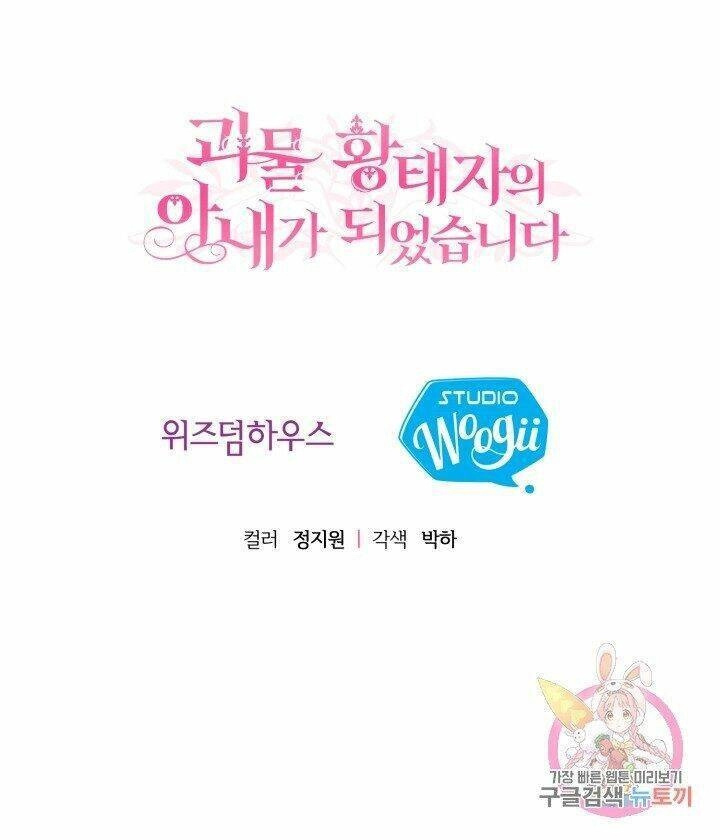 괴물 황태자의 아내가 되었습니다

위즈덤하우스

STUDIO Woogii

컬러 정지원 | 각색 박하

가장 빠른 웹툰 미리보기
구글검색 뉴토끼